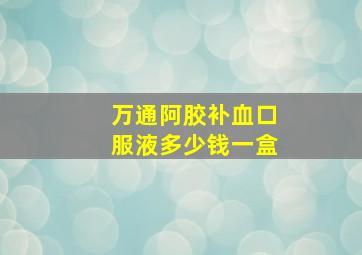 万通阿胶补血口服液多少钱一盒